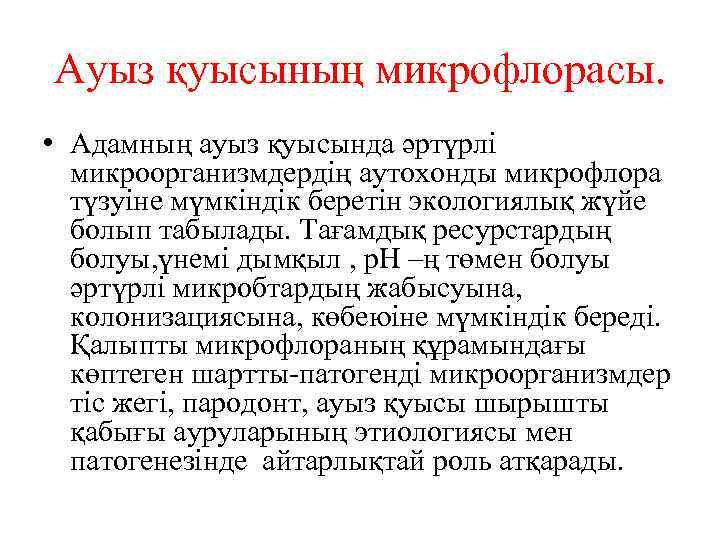 Ауыз қуысының микрофлорасы.

• Адамның ауыз қуысында әртүрлі микроорганизмдердің аутохонды микрофлора түзуіне мүмкіндік беретін экологиялық жүйе болып табылады. Тағамдық ресурстардың болуы,үнемі дымқыл , рН –ң төмен болуы әртүрлі микробтардың жабысуына, колонизациясына, көбеюіне мүмкіндік береді. Қалыпты микрофлораның құрамындағы көптеген шартты-патогенді микроорганизмдер тіс жегі, пародонт, ауыз қуысы шырышты қабығы ауруларының этиологиясы мен патогенезінде айтарлықтай роль атқарады.